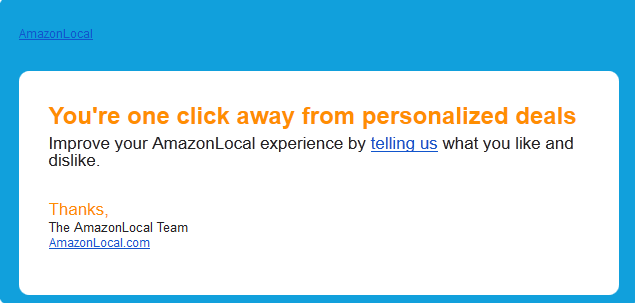 AmazonLocal

You're one click away from personalized deals

Improve your AmazonLocal experience by telling us what you like and dislike.

Thanks,
The AmazonLocal Team
AmazonLocal.com